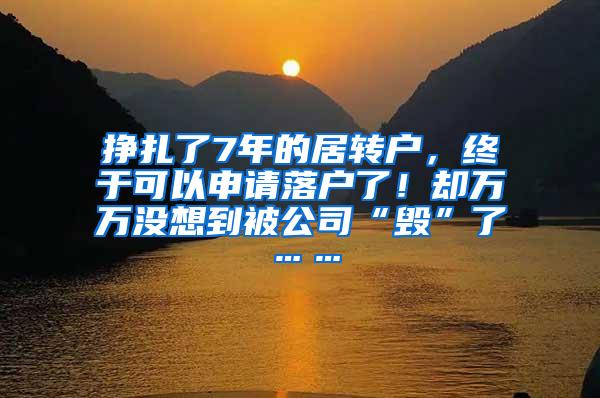 挣扎了7年的居转户，终于可以申请落户了！却万万没想到被公司“毁”了……